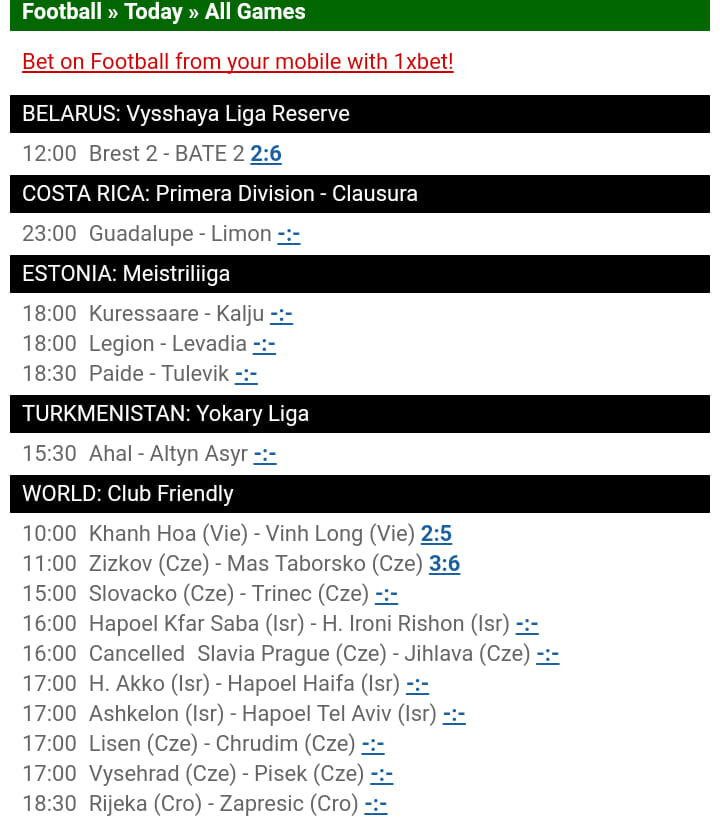 Football » Today » All Games

Bet on Football from your mobile with 1xbet!

BELARUS: Vysshaya Liga Reserve

12:00 Brest 2 - BATE 2 2:6

COSTA RICA: Primera Division - Clausura

23:00 Guadalupe - Limon -:-

ESTONIA: Meistriliiga

18:00 Kuressaare - Kalju -:-
18:00 Legion - Levadia -:-
18:30 Paide - Tulevik -:-

TURKMENISTAN: Yokary Liga

15:30 Ahal - Altyn Asyr -:-

WORLD: Club Friendly

10:00 Khanh Hoa (Vie) - Vinh Long (Vie) 2:5
11:00 Zizkov (Cze) - Mas Taborsko (Cze) 3:6
15:00 Slovacko (Cze) - Trinec (Cze) -:-
16:00 Hapoel Kfar Saba (Isr) - H. Ironi Rishon (Isr) -:-
16:00 Cancelled Slavia Prague (Cze) - Jihlava (Cze) -:-
17:00 H. Akko (Isr) - Hapoel Haifa (Isr) -:-
17:00 Ashkelon (Isr) - Hapoel Tel Aviv (Isr) -:-
17:00 Lisen (Cze) - Chrudim (Cze) -:-
17:00 Vysehrad (Cze) - Pisek (Cze) -:-
18:30 Rijeka (Cro) - Zapresic (Cro) -:-